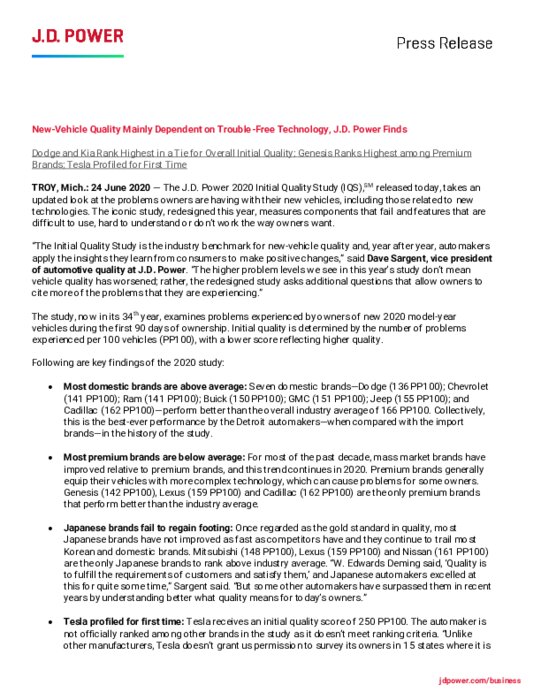 J.D. POWER

Press Release

New-Vehicle Quality Mainly Dependent on Trouble-Free Technology, J.D. Power Finds

Dodge and Kia Rank Highest in a Tie for Overall Initial Quality; Genesis Ranks Highest among Premium Brands; Tesla Profiled for First Time

TROY, Mich.: 24 June 2020 — The J.D. Power 2020 Initial Quality Study (IQS),$^{SM}$ released today, takes an updated look at the problems owners are having with their new vehicles, including those related to new technologies. The iconic study, redesigned this year, measures components that fail and features that are difficult to use, hard to understand or don't work the way owners want.

"The Initial Quality Study is the industry benchmark for new-vehicle quality and, year after year, automakers apply the insights they learn from consumers to make positive changes," said Dave Sargent, vice president of automotive quality at J.D. Power. "The higher problem levels we see in this year's study don't mean vehicle quality has worsened; rather, the redesigned study asks additional questions that allow owners to cite more of the problems that they are experiencing."

The study, now in its 34$^{th}$ year, examines problems experienced by owners of new 2020 model-year vehicles during the first 90 days of ownership. Initial quality is determined by the number of problems experienced per 100 vehicles (PP100), with a lower score reflecting higher quality.

Following are key findings of the 2020 study:

• Most domestic brands are above average: Seven domestic brands—Dodge (136 PP100); Chevrolet (141 PP100); Ram (141 PP100); Buick (150 PP100); GMC (151 PP100); Jeep (155 PP100); and Cadillac (162 PP100)—perform better than the overall industry average of 166 PP100. Collectively, this is the best-ever performance by the Detroit automakers—when compared with the import brands—in the history of the study.

• Most premium brands are below average: For most of the past decade, mass market brands have improved relative to premium brands, and this trend continues in 2020. Premium brands generally equip their vehicles with more complex technology, which can cause problems for some owners. Genesis (142 PP100), Lexus (159 PP100) and Cadillac (162 PP100) are the only premium brands that perform better than the industry average.

• Japanese brands fail to regain footing: Once regarded as the gold standard in quality, most Japanese brands have not improved as fast as competitors have and they continue to trail most Korean and domestic brands. Mitsubishi (148 PP100), Lexus (159 PP100) and Nissan (161 PP100) are the only Japanese brands to rank above industry average. "W. Edwards Deming said, 'Quality is to fulfill the requirements of customers and satisfy them,' and Japanese automakers excelled at this for quite some time," Sargent said. "But some other automakers have surpassed them in recent years by understanding better what quality means for today's owners."

• Tesla profiled for first time: Tesla receives an initial quality score of 250 PP100. The automaker is not officially ranked among other brands in the study as it doesn't meet ranking criteria. "Unlike other manufacturers, Tesla doesn't grant us permission to survey its owners in 15 states where it is

jdpower.com/business